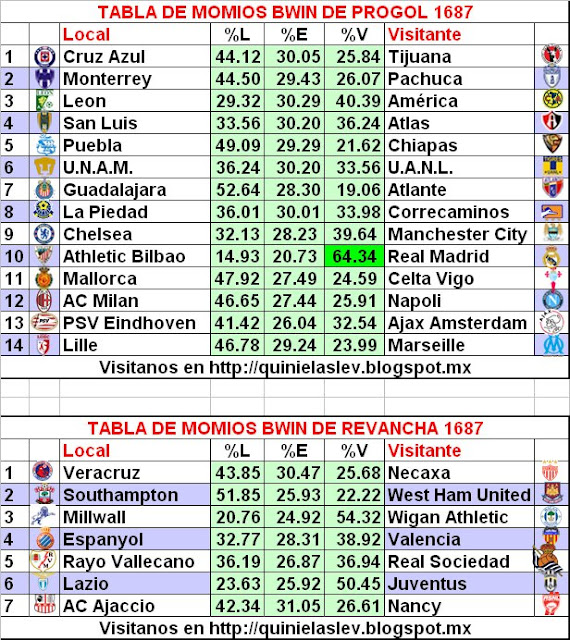 TABLA DE MOMIOS BWIN DE PROGOL 1687

| | Local | %L | %E | %V | Visitante |
|---|---|---|---|---|---|
| 1 | Cruz Azul | 44.12 | 30.05 | 25.84 | Tijuana |
| 2 | Monterrey | 44.50 | 29.43 | 26.07 | Pachuca |
| 3 | Leon | 29.32 | 30.29 | 40.39 | América |
| 4 | San Luis | 33.56 | 30.20 | 36.24 | Atlas |
| 5 | Puebla | 49.09 | 29.29 | 21.62 | Chiapas |
| 6 | U.N.A.M. | 36.24 | 30.20 | 33.56 | U.A.N.L. |
| 7 | Guadalajara | 52.64 | 28.30 | 19.06 | Atlante |
| 8 | La Piedad | 36.01 | 30.01 | 33.98 | Correcaminos |
| 9 | Chelsea | 32.13 | 28.23 | 39.64 | Manchester City |
| 10 | Athletic Bilbao | 14.93 | 20.73 | 64.34 | Real Madrid |
| 11 | Mallorca | 47.92 | 27.49 | 24.59 | Celta Vigo |
| 12 | AC Milan | 46.65 | 27.44 | 25.91 | Napoli |
| 13 | PSV Eindhoven | 41.42 | 26.04 | 32.54 | Ajax Amsterdam |
| 14 | Lille | 46.78 | 29.24 | 23.99 | Marseille |

Visitanos en http://quinielaslev.blogspot.mx

TABLA DE MOMIOS BWIN DE REVANCHA 1687

| | Local | %L | %E | %V | Visitante |
|---|---|---|---|---|---|
| 1 | Veracruz | 43.85 | 30.47 | 25.68 | Necaxa |
| 2 | Southampton | 51.85 | 25.93 | 22.22 | West Ham United |
| 3 | Millwall | 20.76 | 24.92 | 54.32 | Wigan Athletic |
| 4 | Espanyol | 32.77 | 28.31 | 38.92 | Valencia |
| 5 | Rayo Vallecano | 36.19 | 26.87 | 36.94 | Real Sociedad |
| 6 | Lazio | 23.63 | 25.92 | 50.45 | Juventus |
| 7 | AC Ajaccio | 42.34 | 31.05 | 26.61 | Nancy |

Visitanos en http://quinielaslev.blogspot.mx